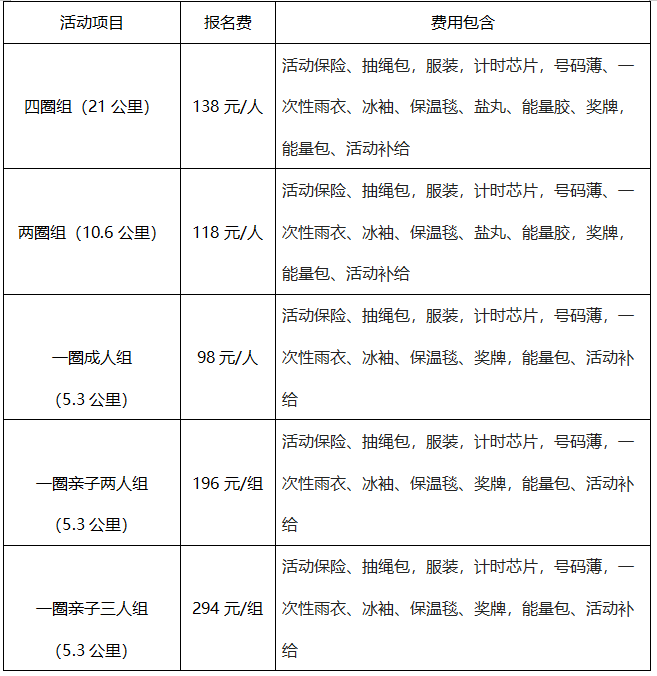 | 活动项目 | 报名费 | 费用包含 |
|---|---|---|
| 四圈组（21公里） | 138元/人 | 活动保险、抽绳包，服装，计时芯片，号码薄、一次性雨衣、冰袖、保温毯、盐丸、能量胶、奖牌，能量包、活动补给 |
| 两圈组（10.6公里） | 118元/人 | 活动保险、抽绳包，服装，计时芯片，号码薄、一次性雨衣、冰袖、保温毯、盐丸、能量胶，奖牌，能量包、活动补给 |
| 一圈成人组（5.3公里） | 98元/人 | 活动保险、抽绳包，服装，计时芯片，号码薄，一次性雨衣、冰袖、保温毯、奖牌，能量包、活动补给 |
| 一圈亲子两人组（5.3公里） | 196元/组 | 活动保险、抽绳包，服装，计时芯片，号码薄，一次性雨衣、冰袖、保温毯、奖牌，能量包、活动补给 |
| 一圈亲子三人组（5.3公里） | 294元/组 | 活动保险、抽绳包，服装，计时芯片，号码薄，一次性雨衣、冰袖、保温毯、奖牌，能量包、活动补给 |